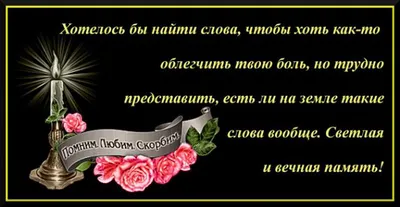 Хотелось бы найти слова, чтобы хоть как-то облегчить твою боль, но трудно представить, есть ли на земле такие слова вообще. Светлая и вечная память!

Помним. Любим. Скорбим.